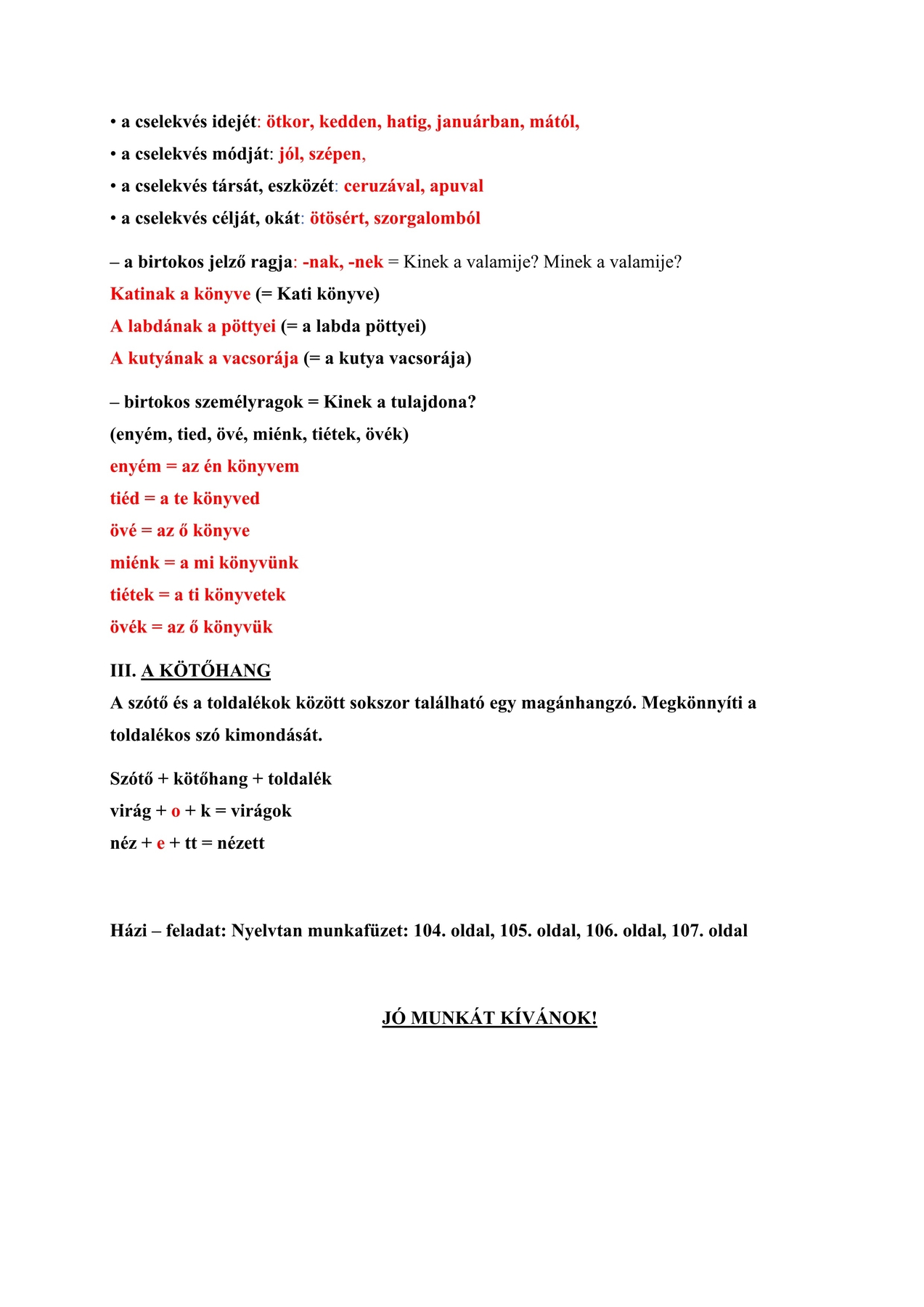 • a cselekvés idejét: ötkor, kedden, hatig, januárban, mától,

• a cselekvés módját: jól, szépen,

• a cselekvés társát, eszközét: ceruzával, apuval

• a cselekvés célját, okát: ötösért, szorgalomból

– a birtokos jelző ragja: -nak, -nek = Kinek a valamije? Minek a valamije?

Katinak a könyve (= Kati könyve)

A labdának a pöttyei (= a labda pöttyei)

A kutyának a vacsorája (= a kutya vacsorája)

– birtokos személyragok = Kinek a tulajdona?

(enyém, tied, övé, miénk, tiétek, övék)

enyém = az én könyvem

tiéd = a te könyved

övé = az ő könyve

miénk = a mi könyvünk

tiétek = a ti könyvetek

övék = az ő könyvük

III. A KÖTŐHANG

A szótő és a toldalékok között sokszor található egy magánhangzó. Megkönnyíti a toldalékos szó kimondását.

Szótő + kötőhang + toldalék

virág + o + k = virágok

néz + e + tt = nézett

Házi – feladat: Nyelvtan munkafüzet: 104. oldal, 105. oldal, 106. oldal, 107. oldal

JÓ MUNKÁT KÍVÁNOK!